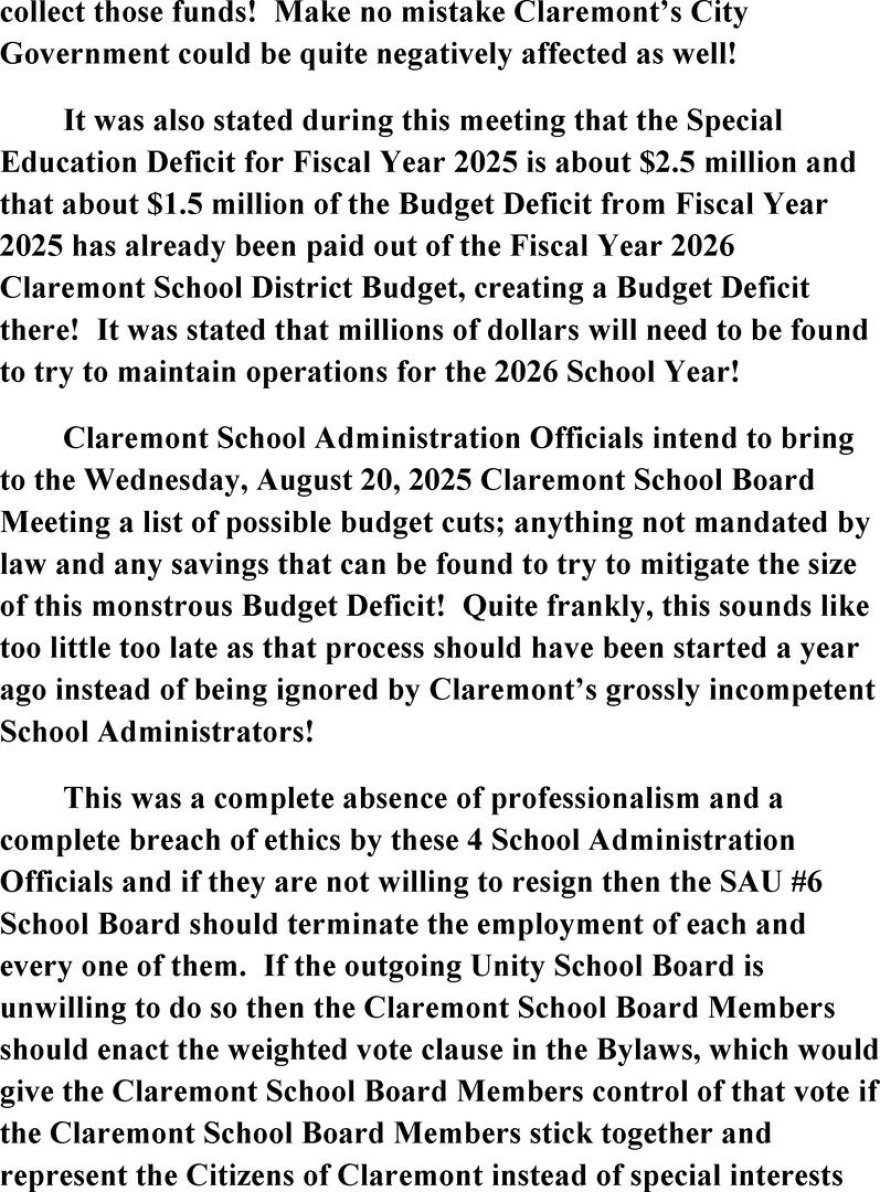 collect those funds! Make no mistake Claremont's City Government could be quite negatively affected as well!

It was also stated during this meeting that the Special Education Deficit for Fiscal Year 2025 is about \$2.5 million and that about \$1.5 million of the Budget Deficit from Fiscal Year 2025 has already been paid out of the Fiscal Year 2026 Claremont School District Budget, creating a Budget Deficit there! It was stated that millions of dollars will need to be found to try to maintain operations for the 2026 School Year!

Claremont School Administration Officials intend to bring to the Wednesday, August 20, 2025 Claremont School Board Meeting a list of possible budget cuts; anything not mandated by law and any savings that can be found to try to mitigate the size of this monstrous Budget Deficit! Quite frankly, this sounds like too little too late as that process should have been started a year ago instead of being ignored by Claremont's grossly incompetent School Administrators!

This was a complete absence of professionalism and a complete breach of ethics by these 4 School Administration Officials and if they are not willing to resign then the SAU #6 School Board should terminate the employment of each and every one of them. If the outgoing Unity School Board is unwilling to do so then the Claremont School Board Members should enact the weighted vote clause in the Bylaws, which would give the Claremont School Board Members control of that vote if the Claremont School Board Members stick together and represent the Citizens of Claremont instead of special interests